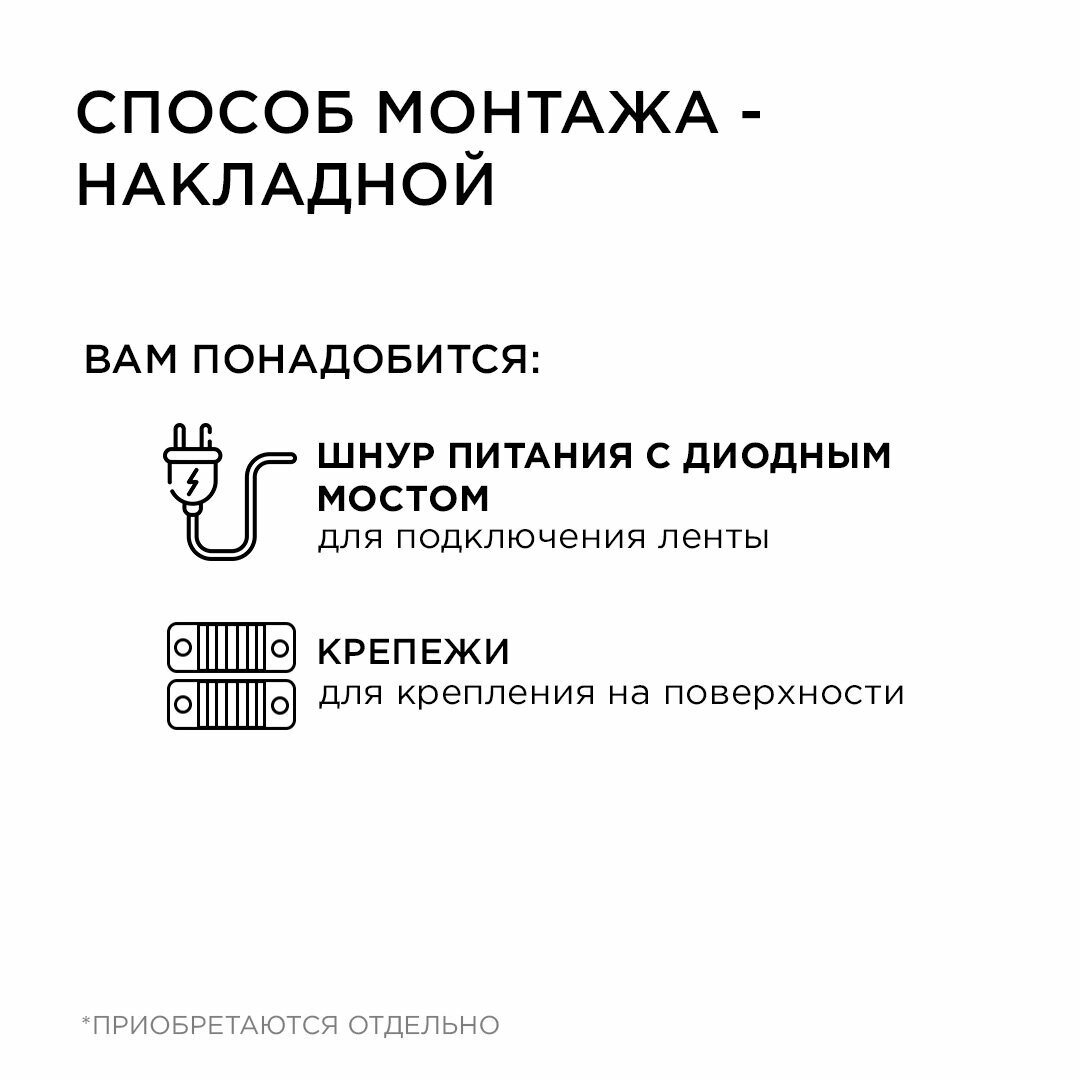 СПОСОБ МОНТАЖА - НАКЛАДНОЙ

ВАМ ПОНАДОБИТСЯ:

ШНУР ПИТАНИЯ С ДИОДНЫМ МОСТОМ
для подключения ленты

КРЕПЕЖИ
для крепления на поверхности

*ПРИОБРЕТАЮТСЯ ОТДЕЛЬНО